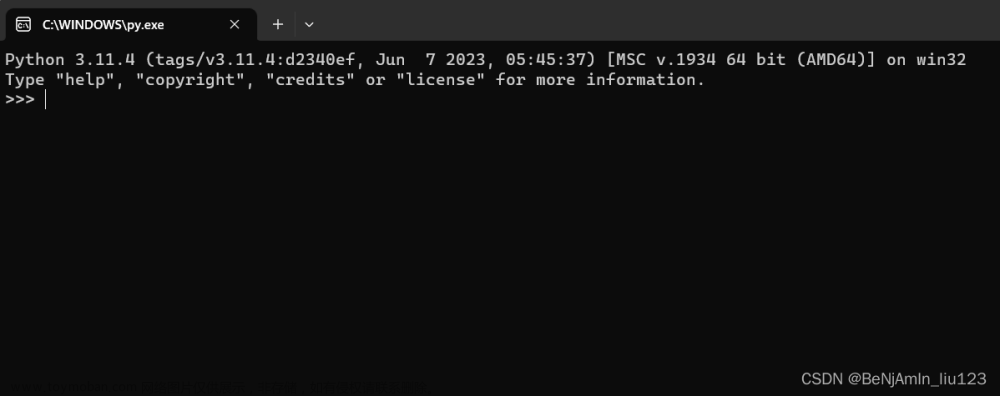 C:\WINDOWS\py.exe

Python 3.11.4 (tags/v3.11.4:d2340ef, Jun  7 2023, 05:45:37) [MSC v.1934 64 bit (AMD64)] on win32
Type "help", "copyright", "credits" or "license" for more information.
>>>

CSDN @BeNjAmIn_liu123